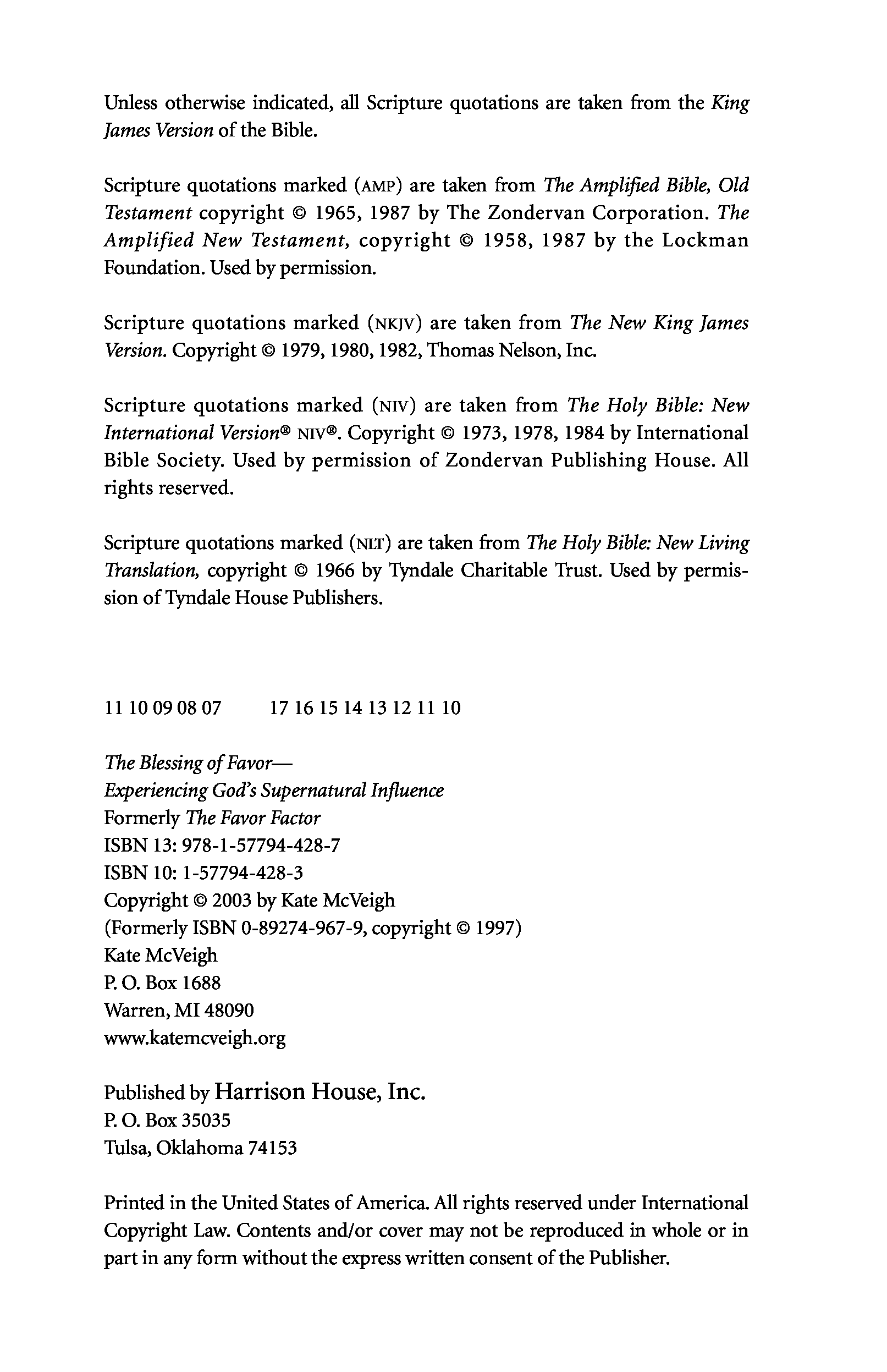 Unless otherwise indicated, all Scripture quotations are taken from the King James Version of the Bible.

Scripture quotations marked (AMP) are taken from The Amplified Bible, Old Testament copyright © 1965, 1987 by The Zondervan Corporation. The Amplified New Testament, copyright © 1958, 1987 by the Lockman Foundation. Used by permission.

Scripture quotations marked (NKJV) are taken from The New King James Version. Copyright © 1979, 1980, 1982, Thomas Nelson, Inc.

Scripture quotations marked (NIV) are taken from The Holy Bible: New International Version® NIV®. Copyright © 1973, 1978, 1984 by International Bible Society. Used by permission of Zondervan Publishing House. All rights reserved.

Scripture quotations marked (NLT) are taken from The Holy Bible: New Living Translation, copyright © 1966 by Tyndale Charitable Trust. Used by permission of Tyndale House Publishers.

11 10 09 08 07 17 16 15 14 13 12 11 10

The Blessing of Favor—
Experiencing God's Supernatural Influence
Formerly The Favor Factor
ISBN 13: 978-1-57794-428-7
ISBN 10: 1-57794-428-3
Copyright © 2003 by Kate McVeigh
(Formerly ISBN 0-89274-967-9, copyright © 1997)
Kate McVeigh
P. O. Box 1688
Warren, MI 48090
www.katemcveigh.org

Published by Harrison House, Inc.
P. O. Box 35035
Tulsa, Oklahoma 74153

Printed in the United States of America. All rights reserved under International Copyright Law. Contents and/or cover may not be reproduced in whole or in part in any form without the express written consent of the Publisher.